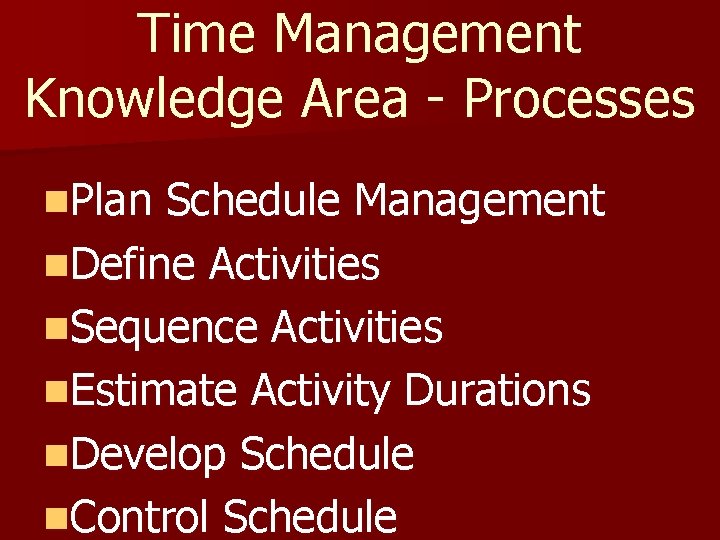 Time Management Knowledge Area - Processes

Plan Schedule Management
Define Activities
Sequence Activities
Estimate Activity Durations
Develop Schedule
Control Schedule